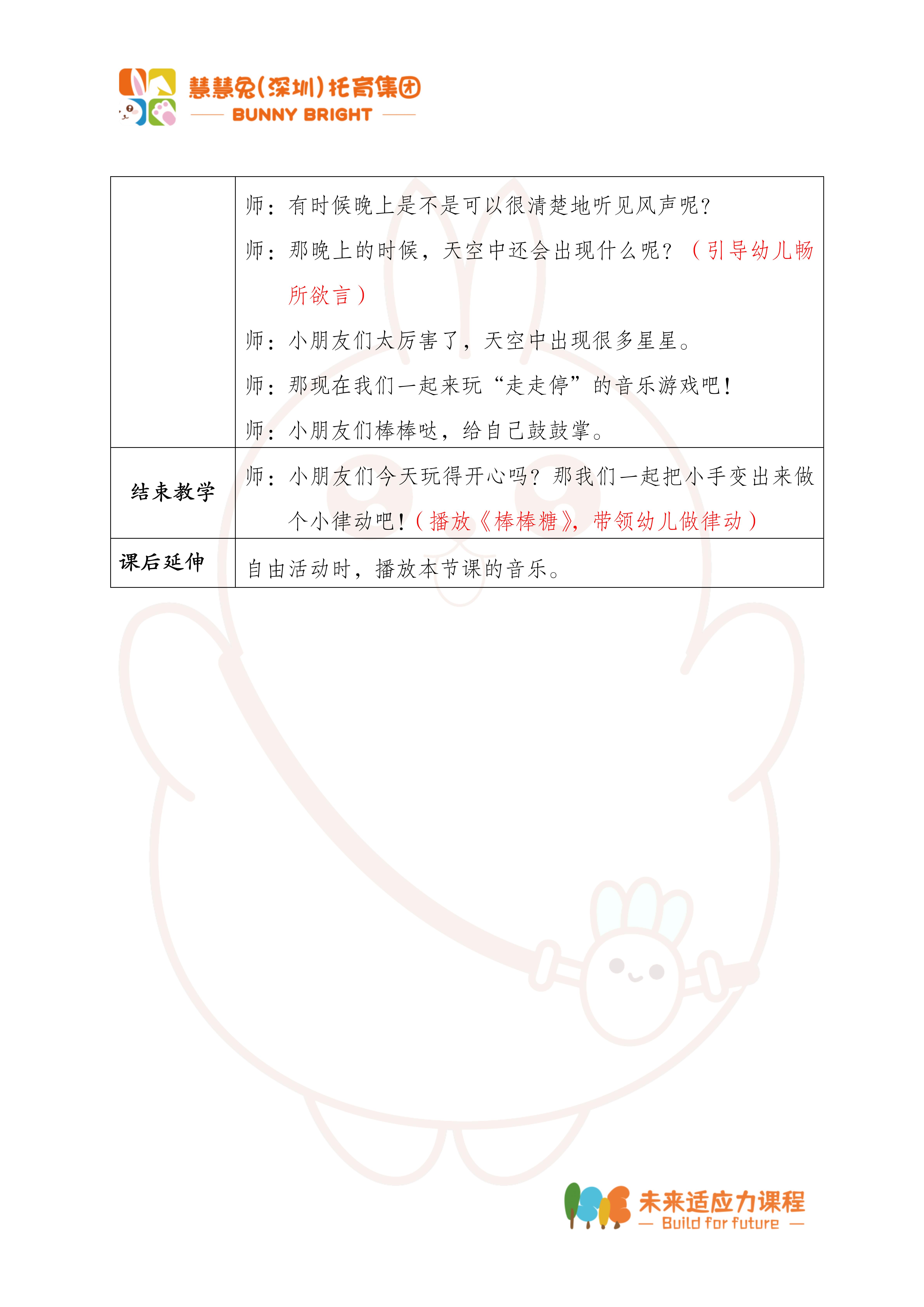 慧慧兔(深圳)托育集团
BUNNY BRIGHT

|  | 师：有时候晚上是不是可以很清楚地听见风声呢？ 师：那晚上的时候，天空中还会出现什么呢？（引导幼儿畅所欲言） 师：小朋友们太厉害了，天空中出现很多星星。 师：那现在我们一起来玩“走走停”的音乐游戏吧！ 师：小朋友们棒棒哒，给自己鼓鼓掌。 |
|---|---|
| 结束教学 | 师：小朋友们今天玩得开心吗？那我们一起把小手变出来做个小律动吧！（播放《棒棒糖》，带领幼儿做律动） |
| 课后延伸 | 自由活动时，播放本节课的音乐。 |

未来适应力课程
Build for future